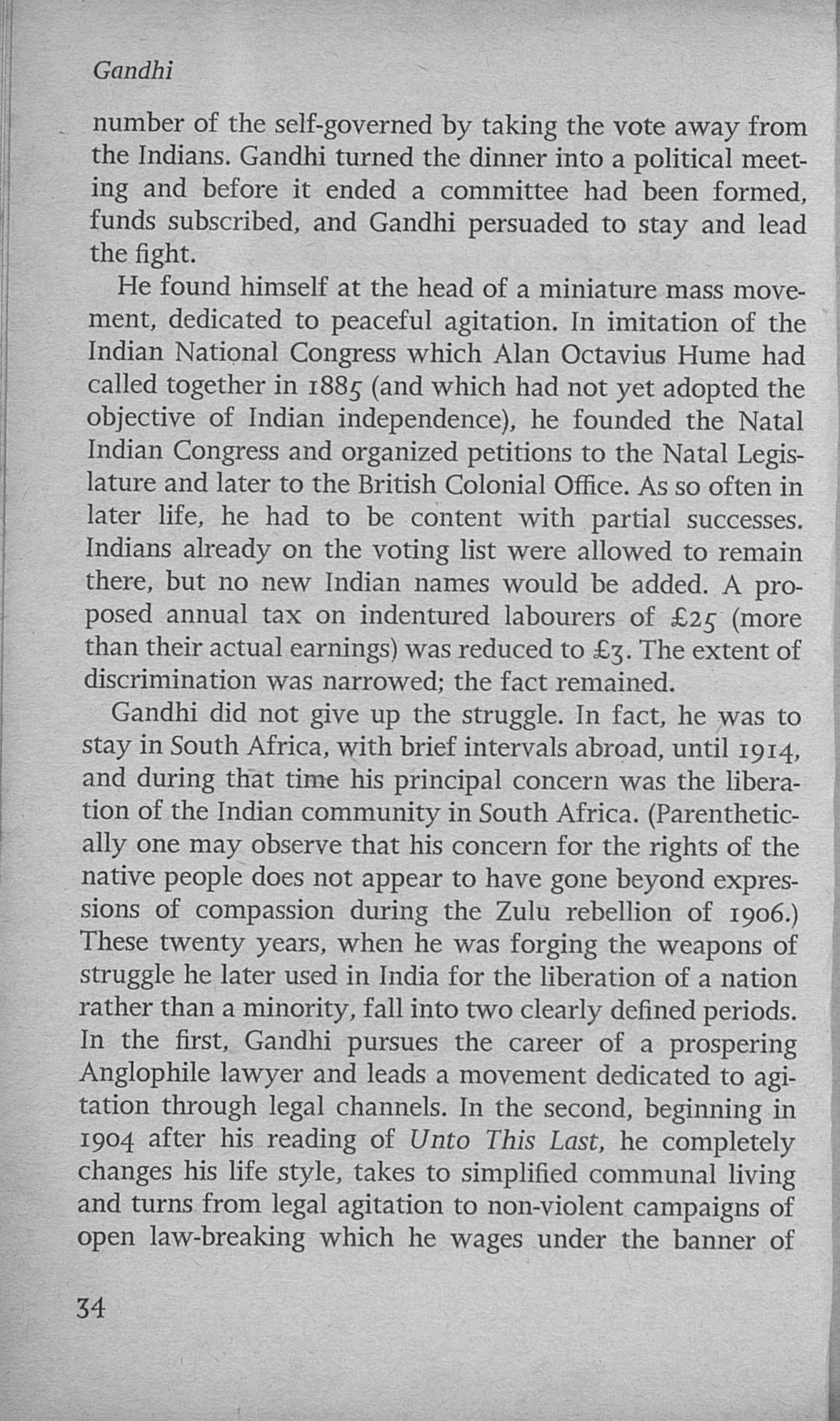 Gandhi

number of the self-governed by taking the vote away from the Indians. Gandhi turned the dinner into a political meeting and before it ended a committee had been formed, funds subscribed, and Gandhi persuaded to stay and lead the fight.

He found himself at the head of a miniature mass movement, dedicated to peaceful agitation. In imitation of the Indian National Congress which Alan Octavius Hume had called together in 1885 (and which had not yet adopted the objective of Indian independence), he founded the Natal Indian Congress and organized petitions to the Natal Legislature and later to the British Colonial Office. As so often in later life, he had to be content with partial successes. Indians already on the voting list were allowed to remain there, but no new Indian names would be added. A proposed annual tax on indentured labourers of £25 (more than their actual earnings) was reduced to £3. The extent of discrimination was narrowed; the fact remained.

Gandhi did not give up the struggle. In fact, he was to stay in South Africa, with brief intervals abroad, until 1914, and during that time his principal concern was the liberation of the Indian community in South Africa. (Parenthetically one may observe that his concern for the rights of the native people does not appear to have gone beyond expressions of compassion during the Zulu rebellion of 1906.) These twenty years, when he was forging the weapons of struggle he later used in India for the liberation of a nation rather than a minority, fall into two clearly defined periods. In the first, Gandhi pursues the career of a prospering Anglophile lawyer and leads a movement dedicated to agitation through legal channels. In the second, beginning in 1904 after his reading of Unto This Last, he completely changes his life style, takes to simplified communal living and turns from legal agitation to non-violent campaigns of open law-breaking which he wages under the banner of

34